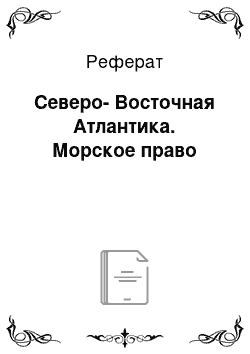 Реферат

Северо- Восточная Атлантика. Морское право